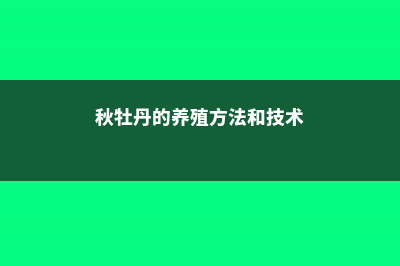 秋牡丹的养殖方法和技术